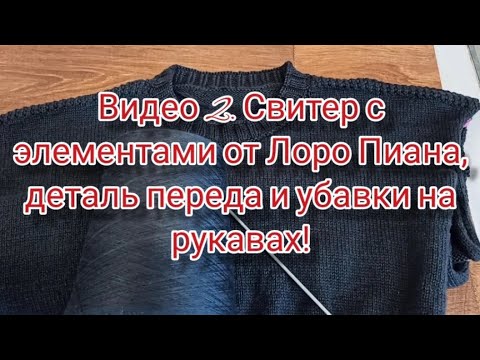 Видео 2. Свитер с элементами от Лоро Пиана, деталь переда и убавки на рукавах!